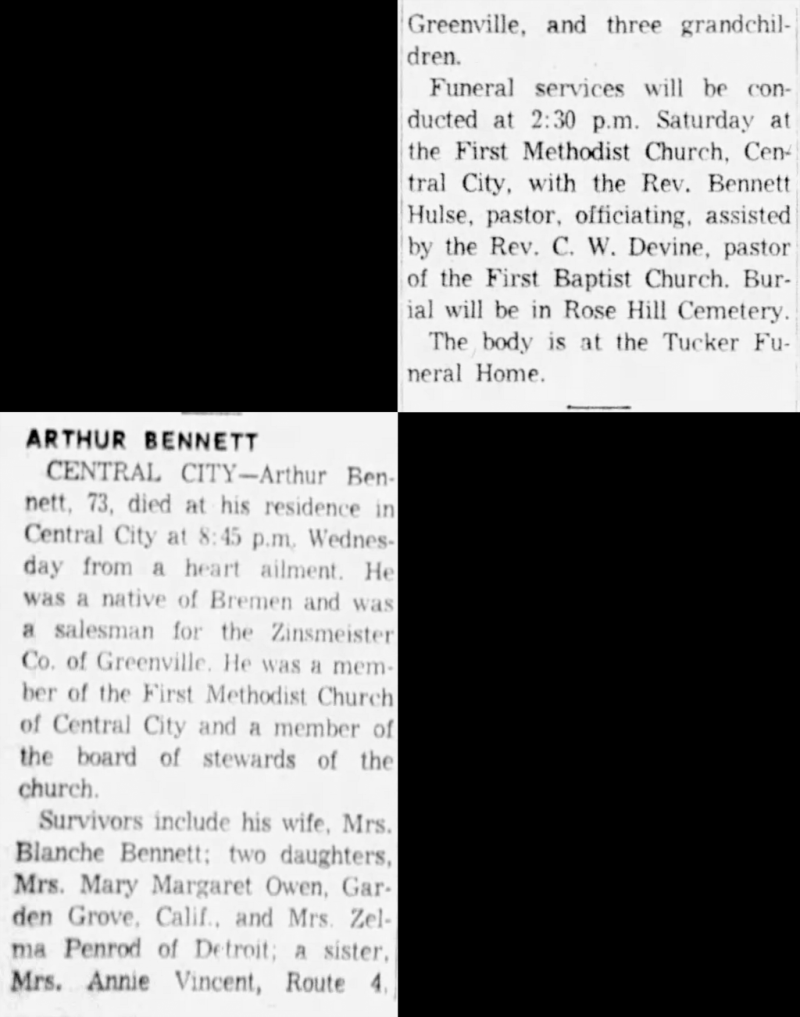 Greenville, and three grandchildren.

Funeral services will be conducted at 2:30 p.m. Saturday at the First Methodist Church, Central City, with the Rev. Bennett Hulse, pastor, officiating, assisted by the Rev. C. W. Devine, pastor of the First Baptist Church. Burial will be in Rose Hill Cemetery.

The body is at the Tucker Funeral Home.

ARTHUR BENNETT

CENTRAL CITY—Arthur Bennett, 73, died at his residence in Central City at 8:45 p.m. Wednesday from a heart ailment. He was a native of Bremen and was a salesman for the Zinsmeister Co. of Greenville. He was a member of the First Methodist Church of Central City and a member of the board of stewards of the church.

Survivors include his wife, Mrs. Blanche Bennett; two daughters, Mrs. Mary Margaret Owen, Garden Grove, Calif., and Mrs. Zelma Penrod of Detroit; a sister, Mrs. Annie Vincent, Route 4,